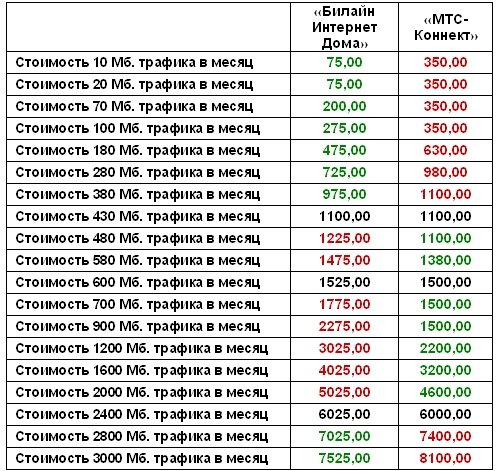 |  | «Билайн Интернет Дома» | «МТС-Коннект» |
|---|---|---|
| Стоимость 10 Мб. трафика в месяц | 75,00 | 350,00 |
| Стоимость 20 Мб. трафика в месяц | 75,00 | 350,00 |
| Стоимость 70 Мб. трафика в месяц | 200,00 | 350,00 |
| Стоимость 100 Мб. трафика в месяц | 275,00 | 350,00 |
| Стоимость 180 Мб. трафика в месяц | 475,00 | 630,00 |
| Стоимость 280 Мб. трафика в месяц | 725,00 | 980,00 |
| Стоимость 380 Мб. трафика в месяц | 975,00 | 1100,00 |
| Стоимость 430 Мб. трафика в месяц | 1100,00 | 1100,00 |
| Стоимость 480 Мб. трафика в месяц | 1225,00 | 1100,00 |
| Стоимость 580 Мб. трафика в месяц | 1475,00 | 1380,00 |
| Стоимость 600 Мб. трафика в месяц | 1525,00 | 1500,00 |
| Стоимость 700 Мб. трафика в месяц | 1775,00 | 1500,00 |
| Стоимость 900 Мб. трафика в месяц | 2275,00 | 1500,00 |
| Стоимость 1200 Мб. трафика в месяц | 3025,00 | 2200,00 |
| Стоимость 1600 Мб. трафика в месяц | 4025,00 | 3200,00 |
| Стоимость 2000 Мб. трафика в месяц | 5025,00 | 4600,00 |
| Стоимость 2400 Мб. трафика в месяц | 6025,00 | 6000,00 |
| Стоимость 2800 Мб. трафика в месяц | 7025,00 | 7400,00 |
| Стоимость 3000 Мб. трафика в месяц | 7525,00 | 8100,00 |